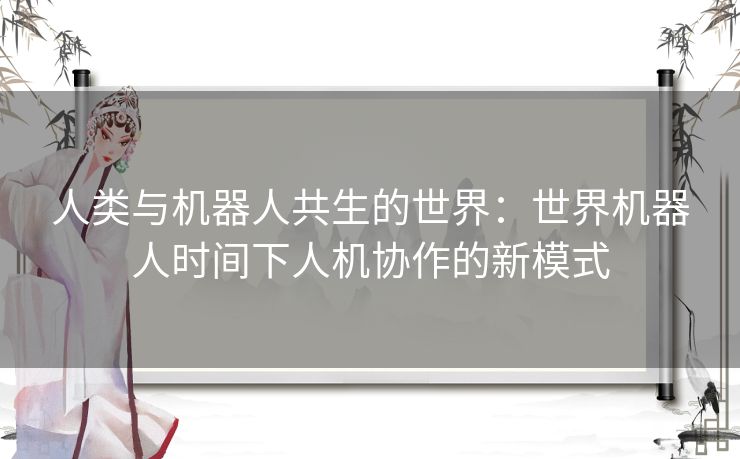 人类与机器人共生的世界：世界机器人时间下人机协作的新模式